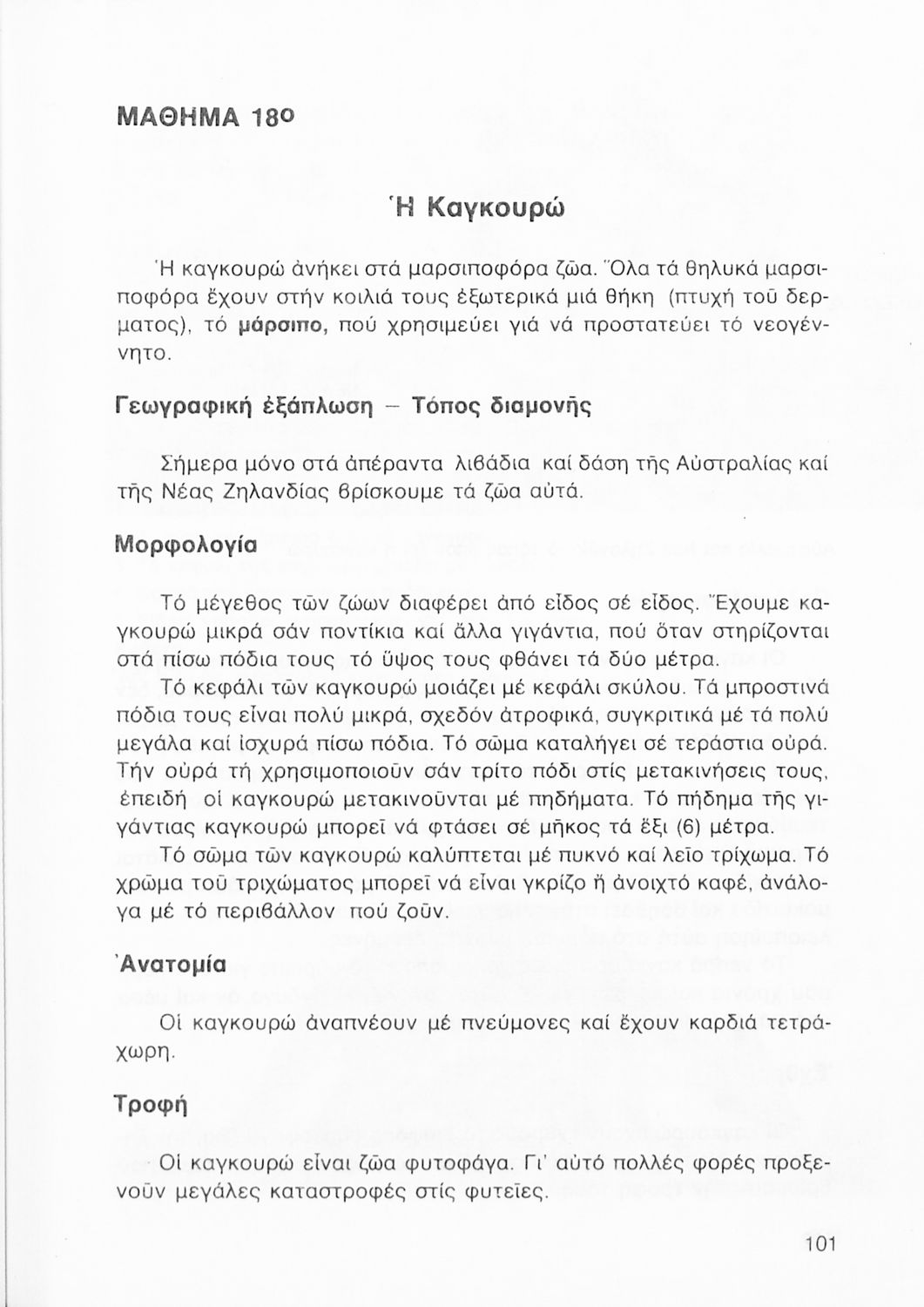 ΜΑΘΗΜΑ 18ο

Ἡ Καγκουρώ

Ἡ καγκουρώ ἀνήκει στά μαρσιποφόρα ζῶα. Ὅλα τά θηλυκά μαρσιποφόρα ἔχουν στήν κοιλιά τους ἐξωτερικά μιά θήκη (πτυχή τοῦ δέρματος), τό μάρσιπο, πού χρησιμεύει γιά νά προστατεύει τό νεογέννητο.

Γεωγραφική ἐξάπλωση – Τόπος διαμονῆς

Σήμερα μόνο στά ἀπέραντα λιβάδια καί δάση τῆς Αὐστραλίας καί τῆς Νέας Ζηλανδίας βρίσκουμε τά ζῶα αὐτά.

Μορφολογία

Τό μέγεθος τῶν ζώων διαφέρει ἀπό εἶδος σέ εἶδος. Ἔχουμε καγκουρώ μικρά σάν ποντίκια καί ἄλλα γιγάντια, πού ὅταν στηρίζονται στά πίσω πόδια τους τό ὕψος τους φθάνει τά δύο μέτρα.
Τό κεφάλι τῶν καγκουρώ μοιάζει μέ κεφάλι σκύλου. Τά μπροστινά πόδια τους εἶναι πολύ μικρά, σχεδόν ἀτροφικά, συγκριτικά μέ τά πολύ μεγάλα καί ἰσχυρά πίσω πόδια. Τό σῶμα καταλήγει σέ τεράστια οὐρά. Τήν οὐρά τή χρησιμοποιοῦν σάν τρίτο πόδι στίς μετακινήσεις τους, ἐπειδή οἱ καγκουρώ μετακινοῦνται μέ πηδήματα. Τό πήδημα τῆς γιγάντιας καγκουρώ μπορεῖ νά φτάσει σέ μῆκος τά ἕξι (6) μέτρα.
Τό σῶμα τῶν καγκουρώ καλύπτεται μέ πυκνό καί λεῖο τρίχωμα. Τό χρῶμα τοῦ τριχώματος μπορεῖ νά εἶναι γκρίζο ἤ ἀνοιχτό καφέ, ἀνάλογα μέ τό περιβάλλον πού ζοῦν.

Ἀνατομία

Οἱ καγκουρώ ἀναπνέουν μέ πνεύμονες καί ἔχουν καρδιά τετράχωρη.

Τροφή

Οἱ καγκουρώ εἶναι ζῶα φυτοφάγα. Γι' αὐτό πολλές φορές προξενοῦν μεγάλες καταστροφές στίς φυτεῖες.

101